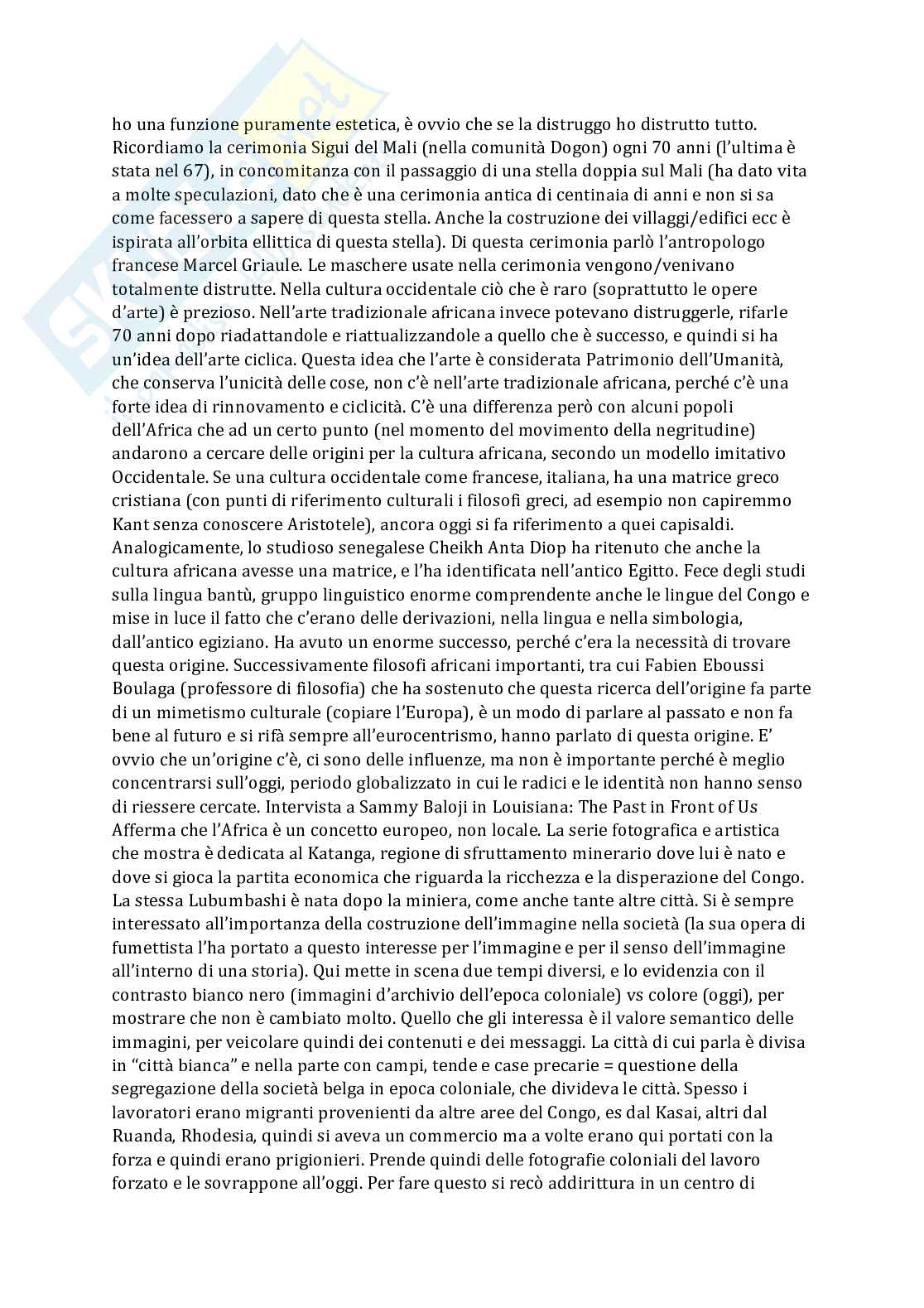 ho una funzione puramente estetica, è ovvio che se la distruggo ho distrutto tutto. Ricordiamo la cerimonia Sigui del Mali (nella comunità Dogon) ogni 70 anni (l'ultima è stata nel 67), in concomitanza con il passaggio di una stella doppia sul Mali (ha dato vita a molte speculazioni, dato che è una cerimonia antica di centinaia di anni e non si sa come facessero a sapere di questa stella. Anche la costruzione dei villaggi/edifici ecc è ispirata all'orbita ellittica di questa stella). Di questa cerimonia parlò l'antropologo francese Marcel Griaule. Le maschere usate nella cerimonia vengono/venivano totalmente distrutte. Nella cultura occidentale ciò che è raro (soprattutto le opere d'arte) è prezioso. Nell'arte tradizionale africana invece potevano distruggerle, rifarle 70 anni dopo riadattandole e riattualizzandole a quello che è successo, e quindi si ha un'idea dell'arte ciclica. Questa idea che l'arte è considerata Patrimonio dell'Umanità, che conserva l'unicità delle cose, non c'è nell'arte tradizionale africana, perché c'è una forte idea di rinnovamento e ciclicità. C'è una differenza però con alcuni popoli dell'Africa che ad un certo punto (nel momento del movimento della negritudine) andarono a cercare delle origini per la cultura africana, secondo un modello imitativo Occidentale. Se una cultura occidentale come francese, italiana, ha una matrice greco cristiana (con punti di riferimento culturali i filosofi greci, ad esempio non capiremmo Kant senza conoscere Aristotele), ancora oggi si fa riferimento a quei capisaldi. Analogicamente, lo studioso senegalese Cheikh Anta Diop ha ritenuto che anche la cultura africana avesse una matrice, e l'ha identificata nell'antico Egitto. Fece degli studi sulla lingua bantù, gruppo linguistico enorme comprendente anche le lingue del Congo e mise in luce il fatto che c'erano delle derivazioni, nella lingua e nella simbologia, dall'antico egiziano. Ha avuto un enorme successo, perché c'era la necessità di trovare questa origine. Successivamente filosofi africani importanti, tra cui Fabien Eboussi Boulaga (professore di filosofia) che ha sostenuto che questa ricerca dell'origine fa parte di un mimetismo culturale (copiare l'Europa), è un modo di parlare al passato e non fa bene al futuro e si rifà sempre all'eurocentrismo, hanno parlato di questa origine. E' ovvio che un'origine c'è, ci sono delle influenze, ma non è importante perché è meglio concentrarsi sull'oggi, periodo globalizzato in cui le radici e le identità non hanno senso di riessere cercate. Intervista a Sammy Baloji in Louisiana: The Past in Front of Us Afferma che l'Africa è un concetto europeo, non locale. La serie fotografica e artistica che mostra è dedicata al Katanga, regione di sfruttamento minerario dove lui è nato e dove si gioca la partita economica che riguarda la ricchezza e la disperazione del Congo. La stessa Lubumbashi è nata dopo la miniera, come anche tante altre città. Si è sempre interessato all'importanza della costruzione dell'immagine nella società (la sua opera di fumettista l'ha portato a questo interesse per l'immagine e per il senso dell'immagine all'interno di una storia). Qui mette in scena due tempi diversi, e lo evidenzia con il contrasto bianco nero (immagini d'archivio dell'epoca coloniale) vs colore (oggi), per mostrare che non è cambiato molto. Quello che gli interessa è il valore semantico delle immagini, per veicolare quindi dei contenuti e dei messaggi. La città di cui parla è divisa in "città bianca" e nella parte con campi, tende e case precarie = questione della segregazione della società belga in epoca coloniale, che divideva le città. Spesso i lavoratori erano migranti provenienti da altre aree del Congo, es dal Kasai, altri dal Ruanda, Rhodesia, quindi si aveva un commercio ma a volte erano qui portati con la forza e quindi erano prigionieri. Prende quindi delle fotografie coloniali del lavoro forzato e le sovrappone all'oggi. Per fare questo si recò addirittura in un centro di